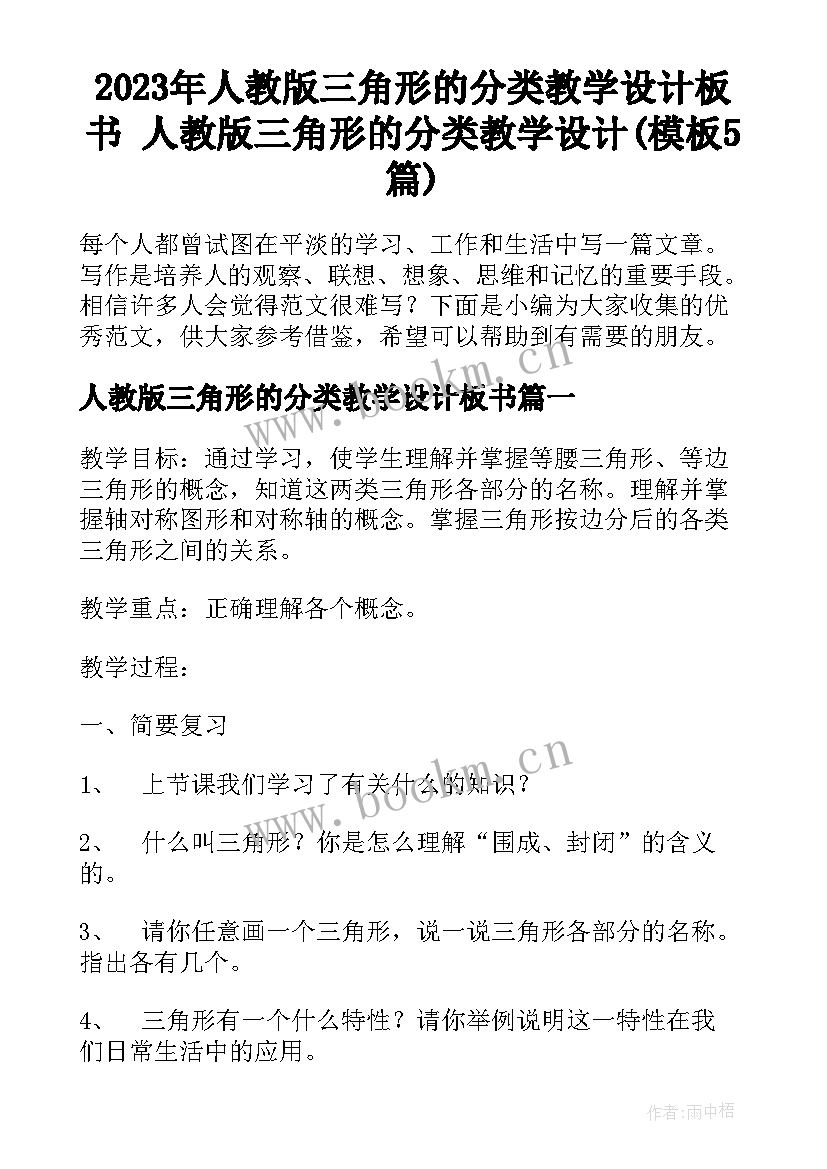 2023年人教版三角形的分类教学设计板书 人教版三角形的分类教学设计(模板5篇)

每个人都曾试图在平淡的学习、工作和生活中写一篇文章。写作是培养人的观察、联想、想象、思维和记忆的重要手段。相信许多人会觉得范文很难写？下面是小编为大家收集的优秀范文，供大家参考借鉴，希望可以帮助到有需要的朋友。

人教版三角形的分类教学设计板书篇一

教学目标：通过学习，使学生理解并掌握等腰三角形、等边三角形的概念，知道这两类三角形各部分的名称。理解并掌握轴对称图形和对称轴的概念。掌握三角形按边分后的各类三角形之间的关系。

教学重点：正确理解各个概念。

教学过程：

一、简要复习

1、 上节课我们学习了有关什么的知识？

2、 什么叫三角形？你是怎么理解“围成、封闭”的含义的。

3、 请你任意画一个三角形，说一说三角形各部分的名称。指出各有几个。

4、 三角形有一个什么特性？请你举例说明这一特性在我们日常生活中的应用。

www.bookm.cn

作者：雨中梧